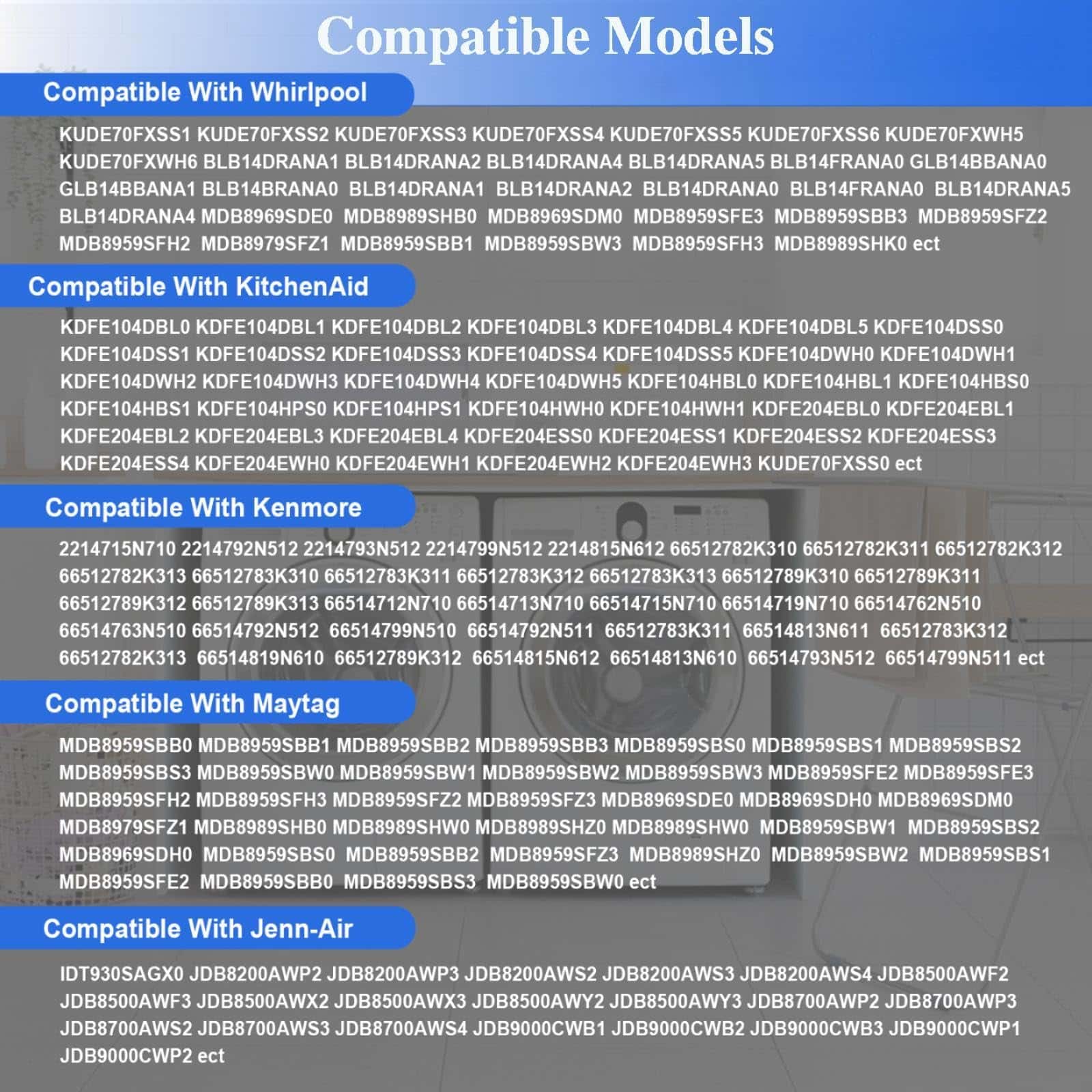 Compatible Models

Compatible With Whirlpool

KUDE70FXSS1 KUDE70FXSS2 KUDE70FXSS3 KUDE70FXSS4 KUDE70FXSS5 KUDE70FXSS6 KUDE70FXWH5 KUDE70FXWH6 BLB14DRANA1 BLB14DRANA2 BLB14DRANA4 BLB14DRANA5 BLB14FRANA0 GLB14BBANA0 GLB14BBANA1 BLB14BRANA0 BLB14DRANA1 BLB14DRANA2 BLB14DRANA0 BLB14FRANA0 BLB14DRANA5 BLB14DRANA4 MDB8969SDE0 MDB8989SHB0 MDB8969SDM0 MDB8959SFE3 MDB8959SBB3 MDB8959SFZ2 MDB8959SFH2 MDB8979SFZ1 MDB8959SBB1 MDB8959SBW3 MDB8959SFH3 MDB8989SHK0 ect

Compatible With KitchenAid

KDFE104DBL0 KDFE104DBL1 KDFE104DBL2 KDFE104DBL3 KDFE104DBL4 KDFE104DBL5 KDFE104DSS0 KDFE104DSS1 KDFE104DSS2 KDFE104DSS3 KDFE104DSS4 KDFE104DSS5 KDFE104DWH0 KDFE104DWH1 KDFE104DWH2 KDFE104DWH3 KDFE104DWH4 KDFE104DWH5 KDFE104HBL0 KDFE104HBL1 KDFE104HBS0 KDFE104HBS1 KDFE104HPS0 KDFE104HPS1 KDFE104HWH0 KDFE104HWH1 KDFE204EBL0 KDFE204EBL1 KDFE204EBL2 KDFE204EBL3 KDFE204EBL4 KDFE204ESS0 KDFE204ESS1 KDFE204ESS2 KDFE204ESS3 KDFE204ESS4 KDFE204EWH0 KDFE204EWH1 KDFE204EWH2 KDFE204EWH3 KUDE70FXSS0 ect

Compatible With Kenmore

2214715N710 2214792N512 2214793N512 2214799N512 2214815N612 66512782K310 66512782K311 66512782K312 66512782K313 66512783K310 66512783K311 66512783K312 66512783K313 66512789K310 66512789K311 66512789K312 66512789K313 66514712N710 66514713N710 66514715N710 66514719N710 66514762N510 66514763N510 66514792N512 66514799N510 66514792N511 66512783K311 66514813N611 66512783K312 66512782K313 66514819N610 66512789K312 66514815N612 66514813N610 66514793N512 66514799N511 ect

Compatible With Maytag

MDB8959SBB0 MDB8959SBB1 MDB8959SBB2 MDB8959SBB3 MDB8959SBS0 MDB8959SBS1 MDB8959SBS2 MDB8959SBS3 MDB8959SBW0 MDB8959SBW1 MDB8959SBW2 MDB8959SBW3 MDB8959SFE2 MDB8959SFE3 MDB8959SFH2 MDB8959SFH3 MDB8959SFZ2 MDB8959SFZ3 MDB8969SDE0 MDB8969SDH0 MDB8969SDM0 MDB8979SFZ1 MDB8989SHB0 MDB8989SHW0 MDB8989SHZ0 MDB8989SHW0 MDB8959SBW1 MDB8959SBS2 MDB8969SDH0 MDB8959SBS0 MDB8959SBB2 MDB8959SFZ3 MDB8989SHZ0 MDB8959SBW2 MDB8959SBS1 MDB8959SFE2 MDB8959SBB0 MDB8959SBS3 MDB8959SBW0 ect

Compatible With Jenn-Air

IDT930SAGX0 JDB8200AWP2 JDB8200AWP3 JDB8200AWS2 JDB8200AWS3 JDB8200AWS4 JDB8500AWF2 JDB8500AWF3 JDB8500AWX2 JDB8500AWX3 JDB8500AWY2 JDB8500AWY3 JDB8700AWP2 JDB8700AWP3 JDB8700AWS2 JDB8700AWS3 JDB8700AWS4 JDB9000CWB1 JDB9000CWB2 JDB9000CWB3 JDB9000CWP1 JDB9000CWP2 ect